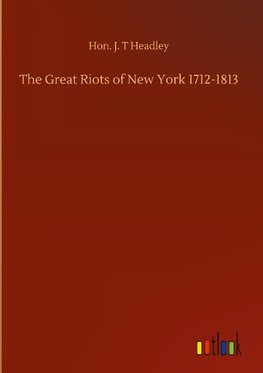 Hon. J. T Headley

The Great Riots of New York 1712-1813

outlook